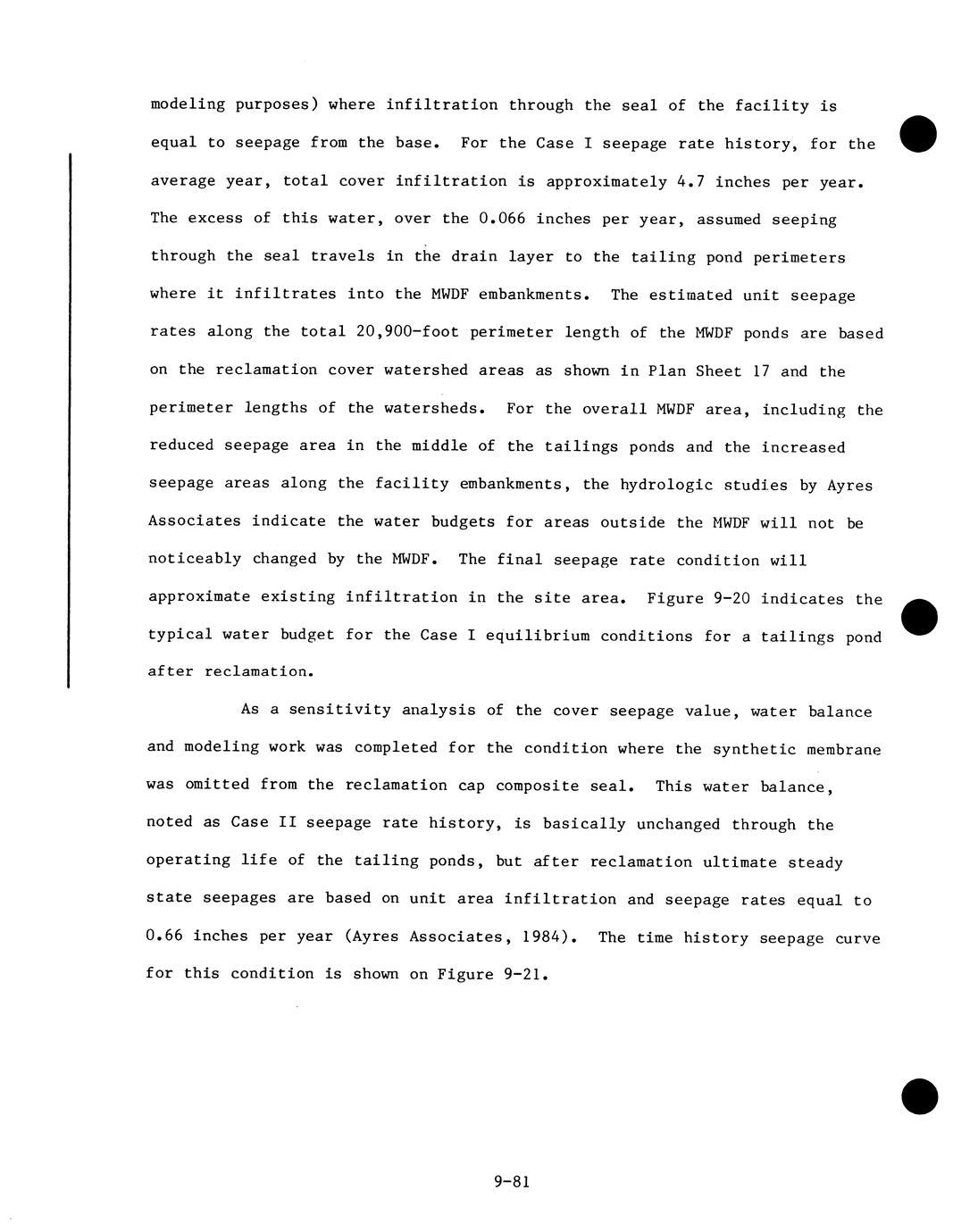 modeling purposes) where infiltration through the seal of the facility is equal to seepage from the base. For the Case I seepage rate history, for the average year, total cover infiltration is approximately 4.7 inches per year. The excess of this water, over the 0.066 inches per year, assumed seeping through the seal travels in the drain layer to the tailing pond perimeters where it infiltrates into the MWDF embankments. The estimated unit seepage rates along the total 20,900-foot perimeter length of the MWDF ponds are based on the reclamation cover watershed areas as shown in Plan Sheet 17 and the perimeter lengths of the watersheds. For the overall MWDF area, including the reduced seepage area in the middle of the tailings ponds and the increased seepage areas along the facility embankments, the hydrologic studies by Ayres Associates indicate the water budgets for areas outside the MWDF will not be noticeably changed by the MWDF. The final seepage rate condition will approximate existing infiltration in the site area. Figure 9-20 indicates the typical water budget for the Case I equilibrium conditions for a tailings pond after reclamation.

As a sensitivity analysis of the cover seepage value, water balance and modeling work was completed for the condition where the synthetic membrane was omitted from the reclamation cap composite seal. This water balance, noted as Case II seepage rate history, is basically unchanged through the operating life of the tailing ponds, but after reclamation ultimate steady state seepages are based on unit area infiltration and seepage rates equal to 0.66 inches per year (Ayres Associates, 1984). The time history seepage curve for this condition is shown on Figure 9-21.

9-81